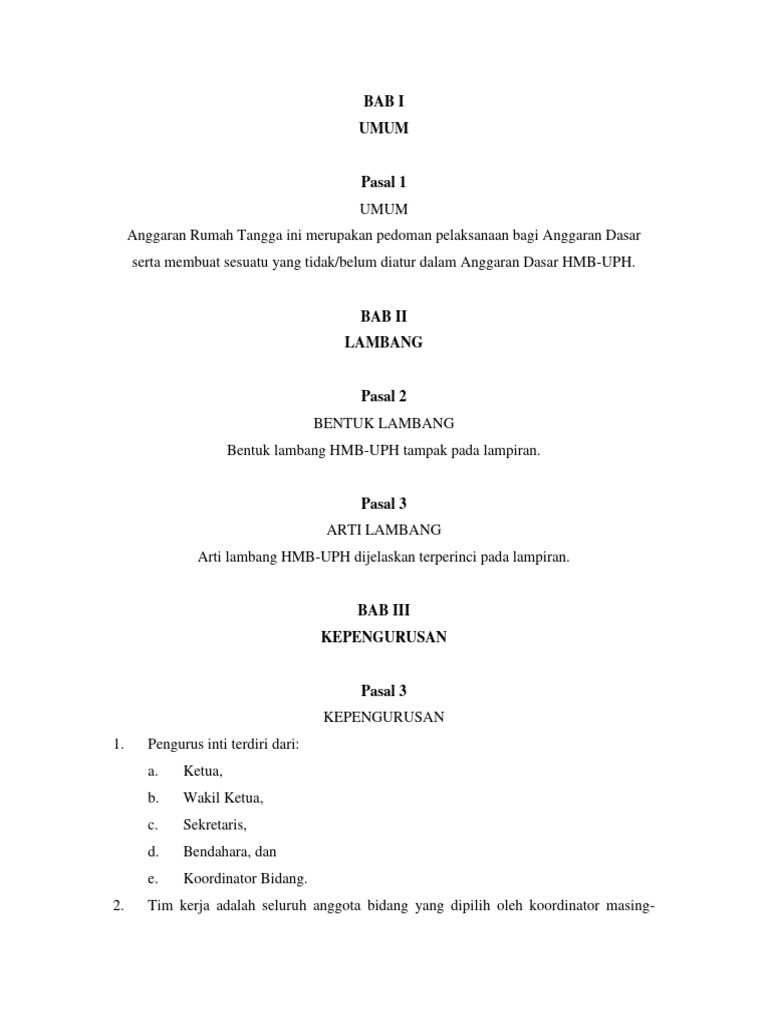 BAB I
UMUM

Pasal 1
UMUM
Anggaran Rumah Tangga ini merupakan pedoman pelaksanaan bagi Anggaran Dasar serta membuat sesuatu yang tidak/belum diatur dalam Anggaran Dasar HMB-UPH.

BAB II
LAMBANG

Pasal 2
BENTUK LAMBANG
Bentuk lambang HMB-UPH tampak pada lampiran.

Pasal 3
ARTI LAMBANG
Arti lambang HMB-UPH dijelaskan terperinci pada lampiran.

BAB III
KEPENGURUSAN

Pasal 3
KEPENGURUSAN
1. Pengurus inti terdiri dari:
a. Ketua,
b. Wakil Ketua,
c. Sekretaris,
d. Bendahara, dan
e. Koordinator Bidang.
2. Tim kerja adalah seluruh anggota bidang yang dipilih oleh koordinator masing-